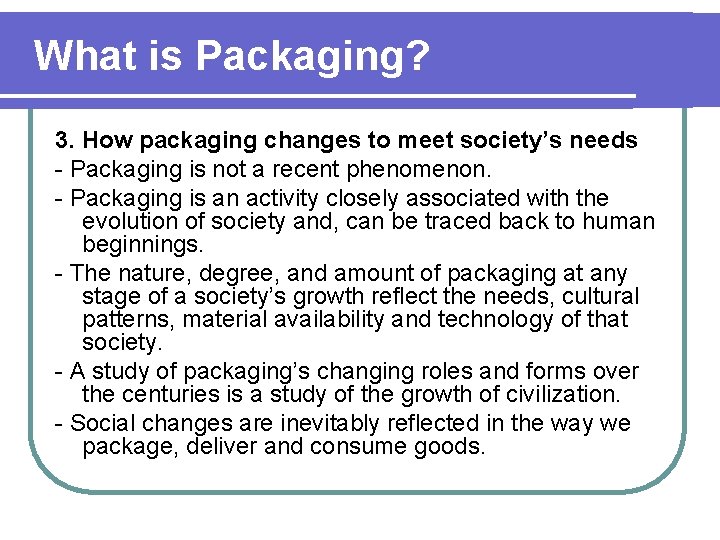 What is Packaging?

3. How packaging changes to meet society's needs

- Packaging is not a recent phenomenon.

- Packaging is an activity closely associated with the evolution of society and, can be traced back to human beginnings.

- The nature, degree, and amount of packaging at any stage of a society's growth reflect the needs, cultural patterns, material availability and technology of that society.

- A study of packaging's changing roles and forms over the centuries is a study of the growth of civilization.

- Social changes are inevitably reflected in the way we package, deliver and consume goods.